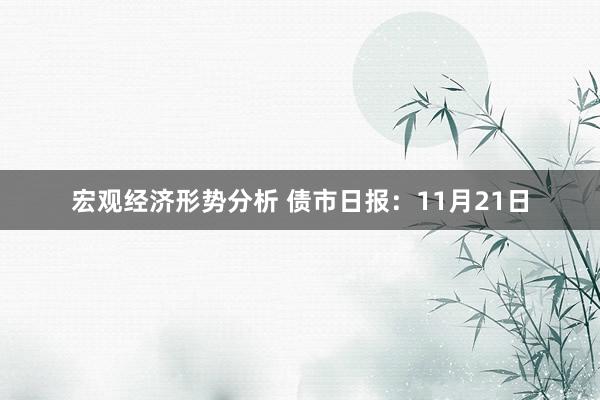 宏观经济形势分析 债市日报：11月21日